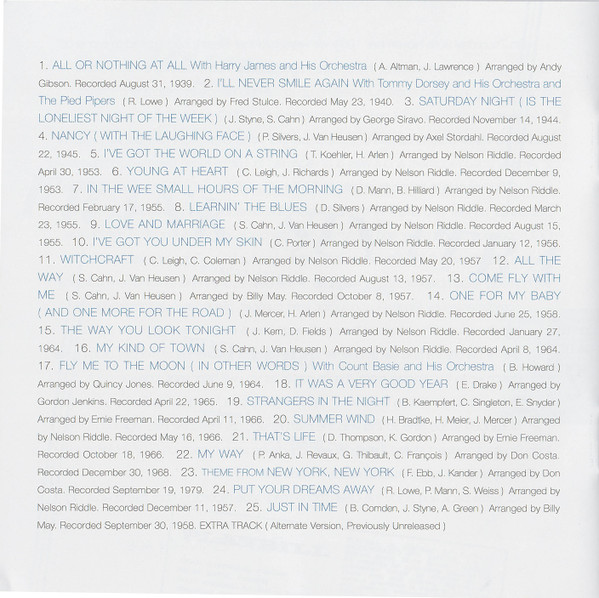 1. ALL OR NOTHING AT ALL With Harry James and His Orchestra ( A. Altman, J. Lawrence ) Arranged by Andy Gibson. Recorded August 31, 1939. 2. I'LL NEVER SMILE AGAIN With Tommy Dorsey and His Orchestra and The Pied Pipers ( R. Lowe ) Arranged by Fred Stulce. Recorded May 23, 1940. 3. SATURDAY NIGHT ( IS THE LONELIEST NIGHT OF THE WEEK ) ( J. Styne, S. Cahn ) Arranged by George Siravo. Recorded November 14, 1944. 4. NANCY ( WITH THE LAUGHING FACE ) ( P. Silvers, J. Van Heusen ) Arranged by Axel Stordahl. Recorded August 22, 1945. 5. I'VE GOT THE WORLD ON A STRING ( T. Koehler, H. Arlen ) Arranged by Nelson Riddle. Recorded April 30, 1953. 6. YOUNG AT HEART ( C. Leigh, J. Richards ) Arranged by Nelson Riddle. Recorded December 9, 1953. 7. IN THE WEE SMALL HOURS OF THE MORNING ( D. Mann, B. Hilliard ) Arranged by Nelson Riddle. Recorded February 17, 1955. 8. LEARNIN' THE BLUES ( D. Silvers ) Arranged by Nelson Riddle. Recorded March 23, 1955. 9. LOVE AND MARRIAGE ( S. Cahn, J. Van Heusen ) Arranged by Nelson Riddle. Recorded August 15, 1955. 10. I'VE GOT YOU UNDER MY SKIN ( C. Porter ) Arranged by Nelson Riddle. Recorded January 12, 1956. 11. WITCHCRAFT ( C. Leigh, C. Coleman ) Arranged by Nelson Riddle. Recorded May 20, 1957 12. ALL THE WAY ( S. Cahn, J. Van Heusen ) Arranged by Nelson Riddle. Recorded August 13, 1957. 13. COME FLY WITH ME ( S. Cahn, J. Van Heusen ) Arranged by Billy May. Recorded October 8, 1957. 14. ONE FOR MY BABY ( AND ONE MORE FOR THE ROAD ) ( J. Mercer, H. Arlen ) Arranged by Nelson Riddle. Recorded June 25, 1958. 15. THE WAY YOU LOOK TONIGHT ( J. Kern, D. Fields ) Arranged by Nelson Riddle. Recorded January 27, 1964. 16. MY KIND OF TOWN ( S. Cahn, J. Van Heusen ) Arranged by Nelson Riddle. Recorded April 8, 1964. 17. FLY ME TO THE MOON ( IN OTHER WORDS ) With Count Basie and His Orchestra ( B. Howard ) Arranged by Quincy Jones. Recorded June 9, 1964. 18. IT WAS A VERY GOOD YEAR ( E. Drake ) Arranged by Gordon Jenkins. Recorded April 22, 1965. 19. STRANGERS IN THE NIGHT ( B. Kaempfert, C. Singleton, E. Snyder ) Arranged by Ernie Freeman. Recorded April 11, 1966. 20. SUMMER WIND ( H. Bradtke, H. Meier, J. Mercer ) Arranged by Nelson Riddle. Recorded May 16, 1966. 21. THAT'S LIFE ( D. Thompson, K. Gordon ) Arranged by Ernie Freeman. Recorded October 18, 1966. 22. MY WAY ( P. Anka, J. Revaux, G. Thibault, C. François ) Arranged by Don Costa. Recorded December 30, 1968. 23. THEME FROM NEW YORK, NEW YORK ( F. Ebb, J. Kander ) Arranged by Don Costa. Recorded September 19, 1979. 24. PUT YOUR DREAMS AWAY ( R. Lowe, P. Mann, S. Weiss ) Arranged by Nelson Riddle. Recorded December 11, 1957. 25. JUST IN TIME ( B. Comden, J. Styne, A. Green ) Arranged by Billy May. Recorded September 30, 1958. EXTRA TRACK ( Alternate Version, Previously Unreleased )